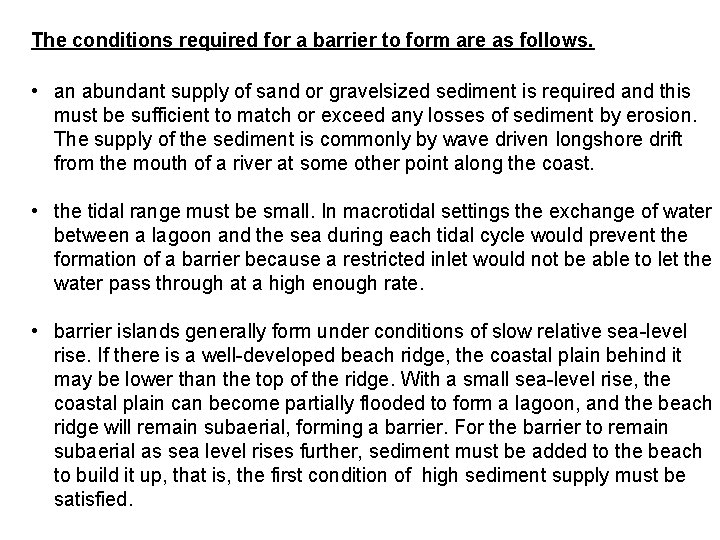 The conditions required for a barrier to form are as follows.

• an abundant supply of sand or gravelsized sediment is required and this must be sufficient to match or exceed any losses of sediment by erosion. The supply of the sediment is commonly by wave driven longshore drift from the mouth of a river at some other point along the coast.

• the tidal range must be small. In macrotidal settings the exchange of water between a lagoon and the sea during each tidal cycle would prevent the formation of a barrier because a restricted inlet would not be able to let the water pass through at a high enough rate.

• barrier islands generally form under conditions of slow relative sea-level rise. If there is a well-developed beach ridge, the coastal plain behind it may be lower than the top of the ridge. With a small sea-level rise, the coastal plain can become partially flooded to form a lagoon, and the beach ridge will remain subaerial, forming a barrier. For the barrier to remain subaerial as sea level rises further, sediment must be added to the beach to build it up, that is, the first condition of high sediment supply must be satisfied.